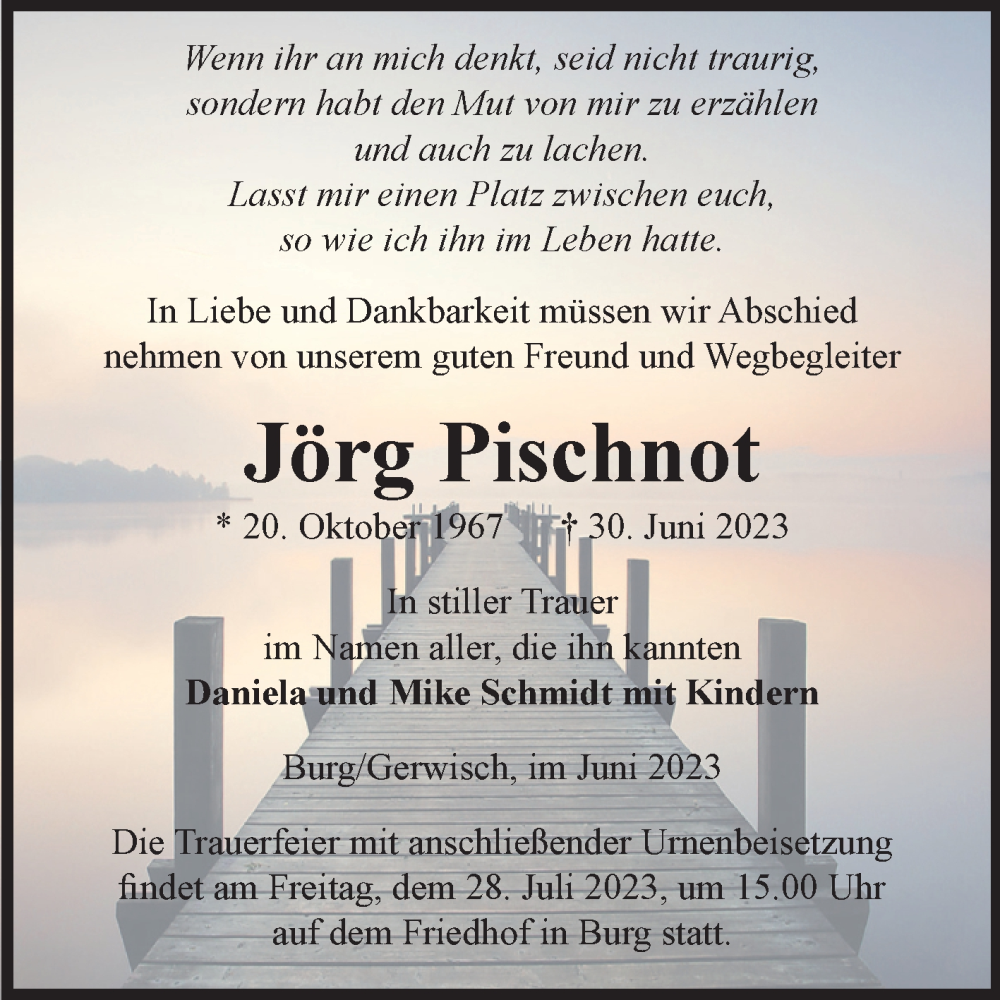 Wenn ihr an mich denkt, seid nicht traurig,
sondern habt den Mut von mir zu erzählen
und auch zu lachen.
Lasst mir einen Platz zwischen euch,
so wie ich ihn im Leben hatte.

In Liebe und Dankbarkeit müssen wir Abschied nehmen von unserem guten Freund und Wegbegleiter

Jörg Pischnot

* 20. Oktober 1967 † 30. Juni 2023

In stiller Trauer
im Namen aller, die ihn kannten
Daniela und Mike Schmidt mit Kindern

Burg/Gerwisch, im Juni 2023

Die Trauerfeier mit anschließender Urnenbeisetzung findet am Freitag, dem 28. Juli 2023, um 15.00 Uhr auf dem Friedhof in Burg statt.